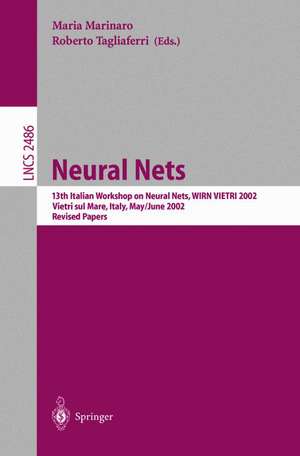 Maria Marinaro
Roberto Tagliaferri (Eds.)

LNCS 2486

Neural Nets

13th Italian Workshop on Neural Nets, WIRN VIETRI 2002
Vietri sul Mare, Italy, May/June 2002
Revised Papers

Springer